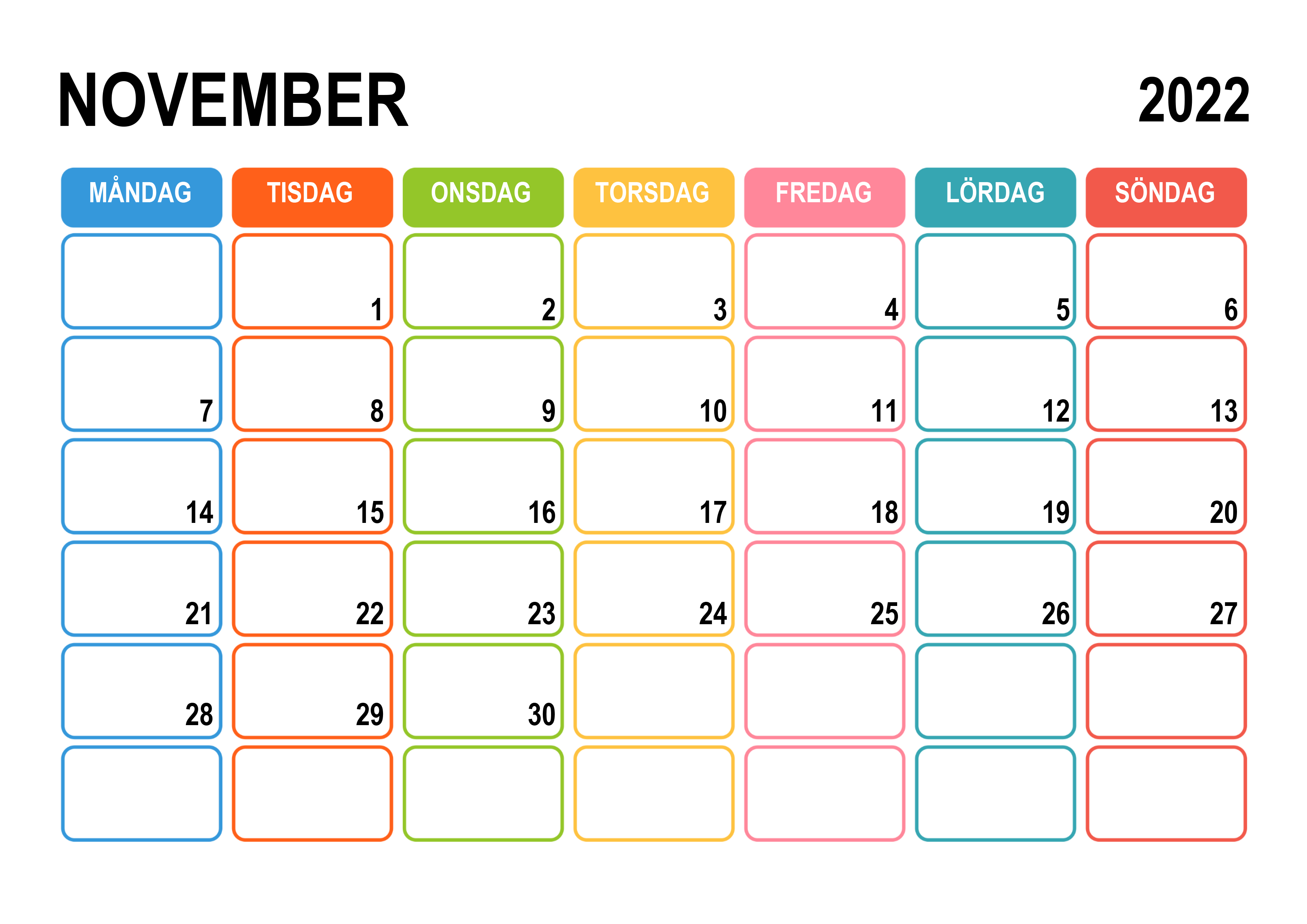 NOVEMBER 2022

| MÅNDAG | TISDAG | ONSDAG | TORSDAG | FREDAG | LÖRDAG | SÖNDAG |
|---|---|---|---|---|---|---|
| | 1 | 2 | 3 | 4 | 5 | 6 |
| 7 | 8 | 9 | 10 | 11 | 12 | 13 |
| 14 | 15 | 16 | 17 | 18 | 19 | 20 |
| 21 | 22 | 23 | 24 | 25 | 26 | 27 |
| 28 | 29 | 30 | | | | |
| | | | | | | |